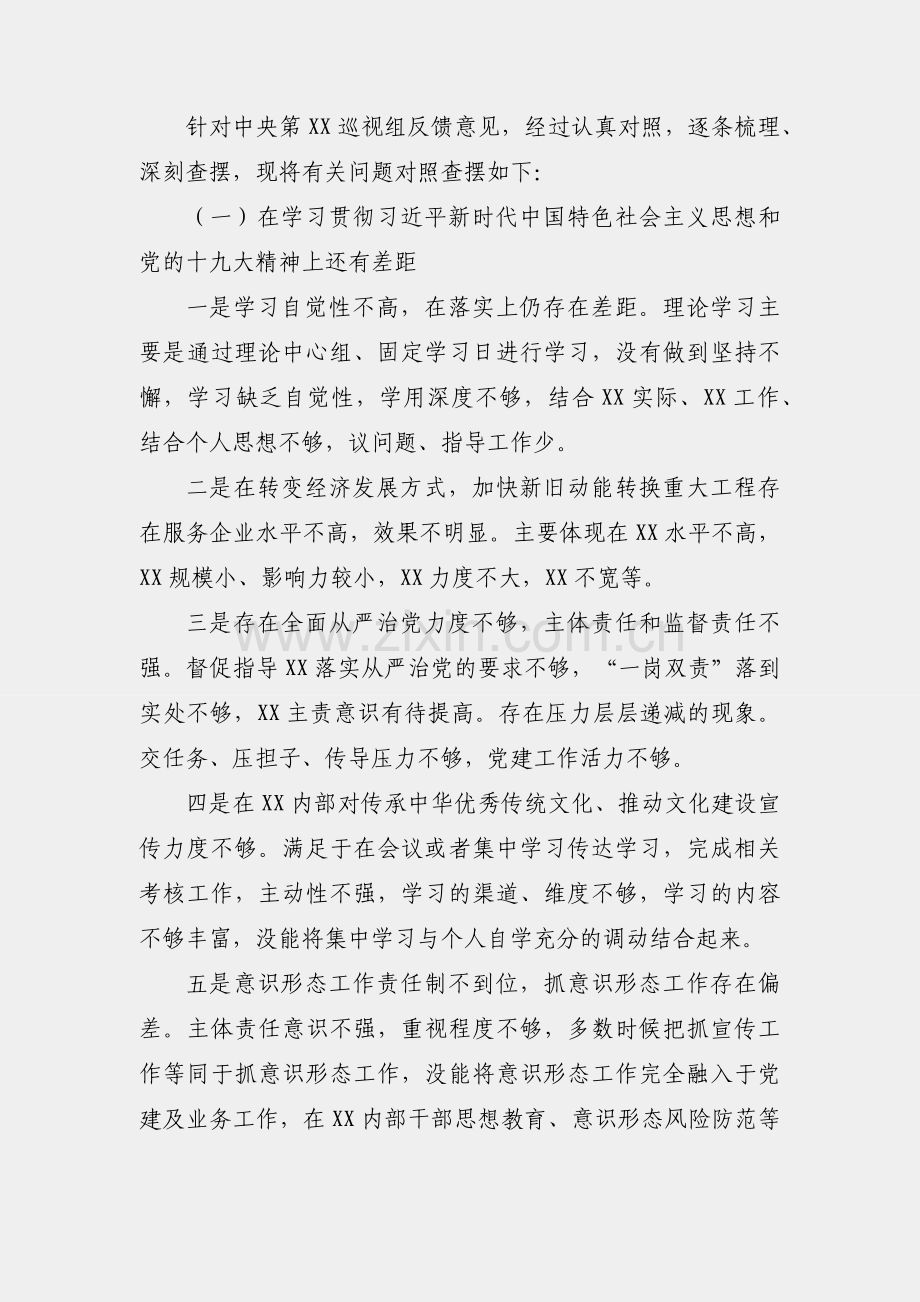 针对中央第XX巡视组反馈意见，经过认真对照，逐条梳理、深刻查摆，现将有关问题对照查摆如下:

（一）在学习贯彻习近平新时代中国特色社会主义思想和党的十九大精神上还有差距

一是学习自觉性不高，在落实上仍存在差距。理论学习主要是通过理论中心组、固定学习日进行学习，没有做到坚持不懈，学习缺乏自觉性，学用深度不够，结合XX实际、XX工作、结合个人思想不够，议问题、指导工作少。

二是在转变经济发展方式，加快新旧动能转换重大工程存在服务企业水平不高，效果不明显。主要体现在XX水平不高，XX规模小、影响力较小，XX力度不大，XX不宽等。

三是存在全面从严治党力度不够，主体责任和监督责任不强。督促指导XX落实从严治党的要求不够，“一岗双责”落到实处不够，XX主责意识有待提高。存在压力层层递减的现象。交任务、压担子、传导压力不够，党建工作活力不够。

四是在XX内部对传承中华优秀传统文化、推动文化建设宣传力度不够。满足于在会议或者集中学习传达学习，完成相关考核工作，主动性不强，学习的渠道、维度不够，学习的内容不够丰富，没能将集中学习与个人自学充分的调动结合起来。

五是意识形态工作责任制不到位，抓意识形态工作存在偏差。主体责任意识不强，重视程度不够，多数时候把抓宣传工作等同于抓意识形态工作，没能将意识形态工作完全融入于党建及业务工作，在XX内部干部思想教育、意识形态风险防范等

www.zixin.com.cn